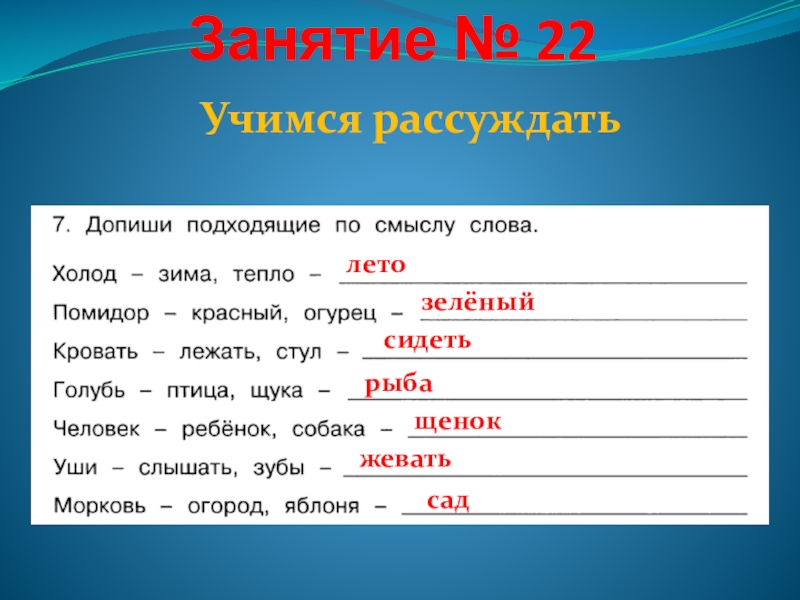 Занятие № 22

Учимся рассуждать

7. Допиши подходящие по смыслу слова.

Холод – зима, тепло – лето

Помидор – красный, огурец – зелёный

Кровать – лежать, стул – сидеть

Голубь – птица, щука – рыба

Человек – ребёнок, собака – щенок

Уши – слышать, зубы – жевать

Морковь – огород, яблоня – сад